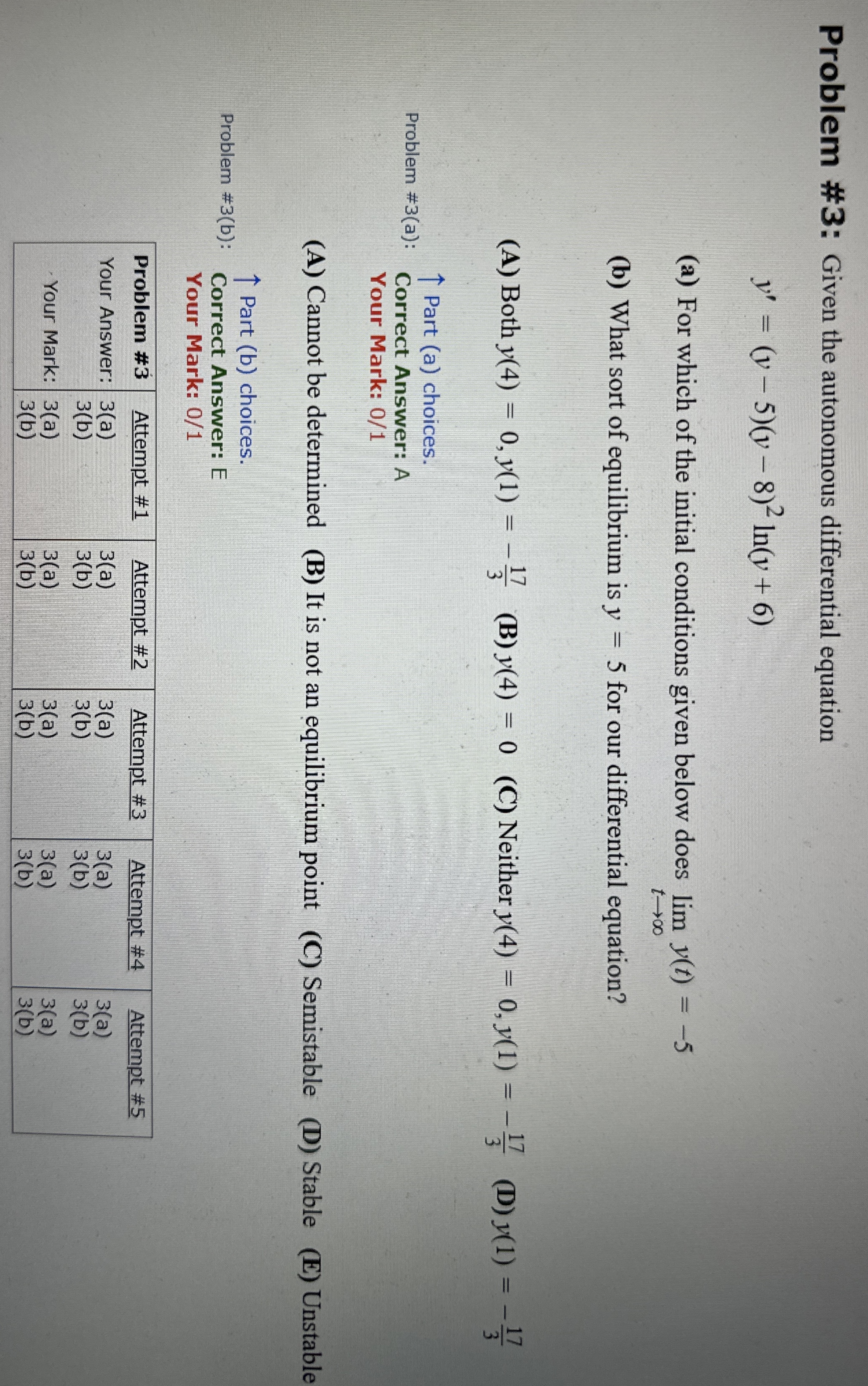 **Problem #3:** Given the autonomous differential equation

$y' = (y-5)(y-8)^2 \ln(y+6)$

**(a)** For which of the initial conditions given below does $\lim_{t \to \infty} y(t) = -5$

**(b)** What sort of equilibrium is $y = 5$ for our differential equation?

**(A)** Both $y(4) = 0, y(1) = -\frac{17}{3}$ **(B)** $y(4) = 0$ **(C)** Neither $y(4) = 0, y(1) = -\frac{17}{3}$ **(D)** $y(1) = -\frac{17}{3}$

Problem #3(a): ↑ Part (a) choices.
**Correct Answer:** A
**Your Mark:** 0/1

**(A)** Cannot be determined **(B)** It is not an equilibrium point **(C)** Semistable **(D)** Stable **(E)** Unstable

Problem #3(b): ↑ Part (b) choices.
**Correct Answer:** E
**Your Mark:** 0/1

| Problem #3 | Attempt #1 | Attempt #2 | Attempt #3 | Attempt #4 | Attempt #5 |
|---|---|---|---|---|---|
| Your Answer: | 3(a) 3(b) | 3(a) 3(b) | 3(a) 3(b) | 3(a) 3(b) | 3(a) 3(b) |
| Your Mark: | 3(a) 3(b) | 3(a) 3(b) | 3(a) 3(b) | 3(a) 3(b) | 3(a) 3(b) |